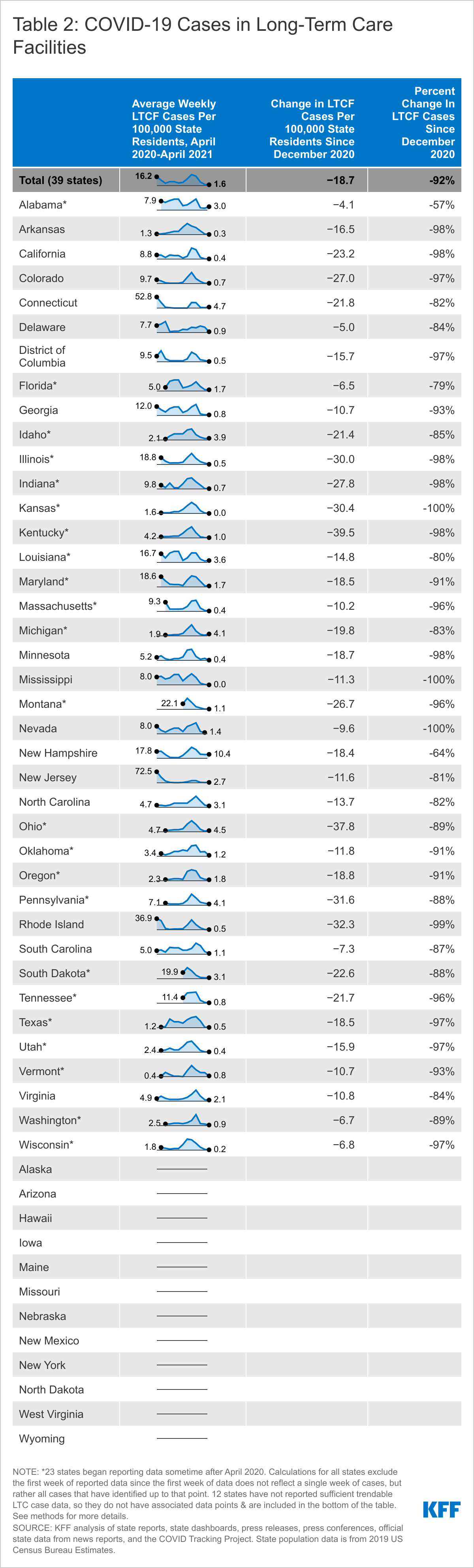 Table 2: COVID-19 Cases in Long-Term Care Facilities

| | Average Weekly LTCF Cases Per 100,000 State Residents, April 2020-April 2021 | Change in LTCF Cases Per 100,000 State Residents Since December 2020 | Percent Change In LTCF Cases Since December 2020 |
|---|---|---|---|
| Total (39 states) | 16.2 1.6 | −18.7 | -92% |
| Alabama* | 7.9 3.0 | −4.1 | -57% |
| Arkansas | 1.3 0.3 | −16.5 | -98% |
| California | 8.8 0.4 | −23.2 | -98% |
| Colorado | 9.7 0.7 | −27.0 | -97% |
| Connecticut | 52.8 4.7 | −21.8 | -82% |
| Delaware | 7.7 0.9 | −5.0 | -84% |
| District of Columbia | 9.5 0.5 | −15.7 | -97% |
| Florida* | 5.0 1.7 | −6.5 | -79% |
| Georgia | 12.0 0.8 | −10.7 | -93% |
| Idaho* | 2.1 3.9 | −21.4 | -85% |
| Illinois* | 18.8 0.5 | −30.0 | -98% |
| Indiana* | 9.8 0.7 | −27.8 | -98% |
| Kansas* | 1.6 0.0 | −30.4 | -100% |
| Kentucky* | 4.2 1.0 | −39.5 | -98% |
| Louisiana* | 16.7 3.6 | −14.8 | -80% |
| Maryland* | 18.6 1.7 | −18.5 | -91% |
| Massachusetts* | 9.3 0.4 | −10.2 | -96% |
| Michigan* | 1.9 4.1 | −19.8 | -83% |
| Minnesota | 5.2 0.4 | −18.7 | -98% |
| Mississippi | 8.0 0.0 | −11.3 | -100% |
| Montana* | 22.1 1.1 | −26.7 | -96% |
| Nevada | 8.0 1.4 | −9.6 | -100% |
| New Hampshire | 17.8 10.4 | −18.4 | -64% |
| New Jersey | 72.5 2.7 | −11.6 | -81% |
| North Carolina | 4.7 3.1 | −13.7 | -82% |
| Ohio* | 4.7 4.5 | −37.8 | -89% |
| Oklahoma* | 3.4 1.2 | −11.8 | -91% |
| Oregon* | 2.3 1.8 | −18.8 | -91% |
| Pennsylvania* | 7.1 4.1 | −31.6 | -88% |
| Rhode Island | 36.9 0.5 | −32.3 | -99% |
| South Carolina | 5.0 1.1 | −7.3 | -87% |
| South Dakota* | 19.9 3.1 | −22.6 | -88% |
| Tennessee* | 11.4 0.8 | −21.7 | -96% |
| Texas* | 1.2 0.5 | −18.5 | -97% |
| Utah* | 2.4 0.4 | −15.9 | -97% |
| Vermont* | 0.4 0.8 | −10.7 | -93% |
| Virginia | 4.9 2.1 | −10.8 | -84% |
| Washington* | 2.5 0.9 | −6.7 | -89% |
| Wisconsin* | 1.8 0.2 | −6.8 | -97% |
| Alaska | | | |
| Arizona | | | |
| Hawaii | | | |
| Iowa | | | |
| Maine | | | |
| Missouri | | | |
| Nebraska | | | |
| New Mexico | | | |
| New York | | | |
| North Dakota | | | |
| West Virginia | | | |
| Wyoming | | | |

NOTE: *23 states began reporting data sometime after April 2020. Calculations for all states exclude the first week of reported data since the first week of data does not reflect a single week of cases, but rather all cases that have identified up to that point. 12 states have not reported sufficient trendable LTC case data, so they do not have associated data points & are included in the bottom of the table. See methods for more details.
SOURCE: KFF analysis of state reports, state dashboards, press releases, press conferences, official state data from news reports, and the COVID Tracking Project. State population data is from 2019 US Census Bureau Estimates.

KFF